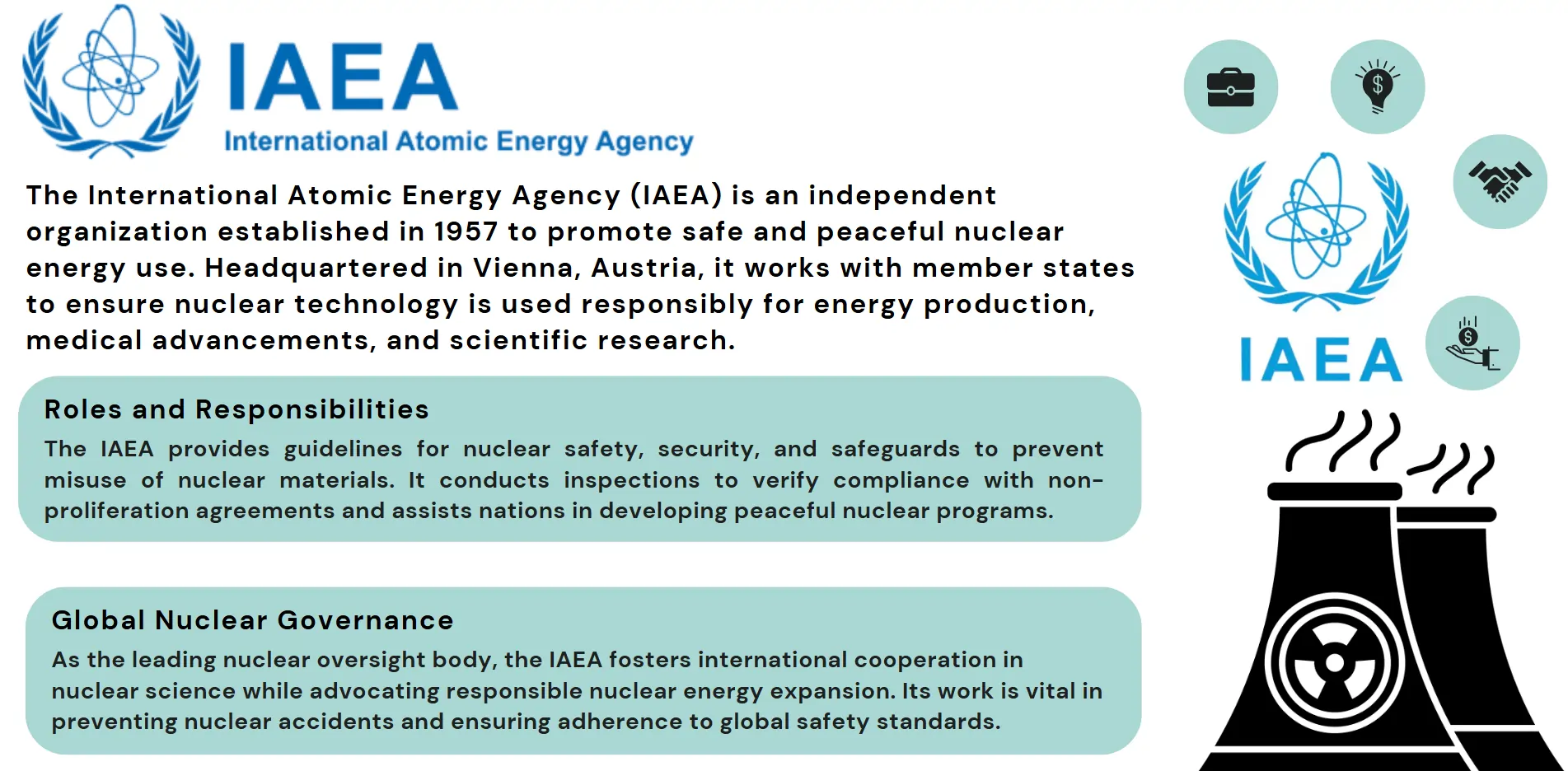 IAEA
International Atomic Energy Agency

The International Atomic Energy Agency (IAEA) is an independent organization established in 1957 to promote safe and peaceful nuclear energy use. Headquartered in Vienna, Austria, it works with member states to ensure nuclear technology is used responsibly for energy production, medical advancements, and scientific research.

Roles and Responsibilities

The IAEA provides guidelines for nuclear safety, security, and safeguards to prevent misuse of nuclear materials. It conducts inspections to verify compliance with non-proliferation agreements and assists nations in developing peaceful nuclear programs.

Global Nuclear Governance

As the leading nuclear oversight body, the IAEA fosters international cooperation in nuclear science while advocating responsible nuclear energy expansion. Its work is vital in preventing nuclear accidents and ensuring adherence to global safety standards.

$

IAEA

$